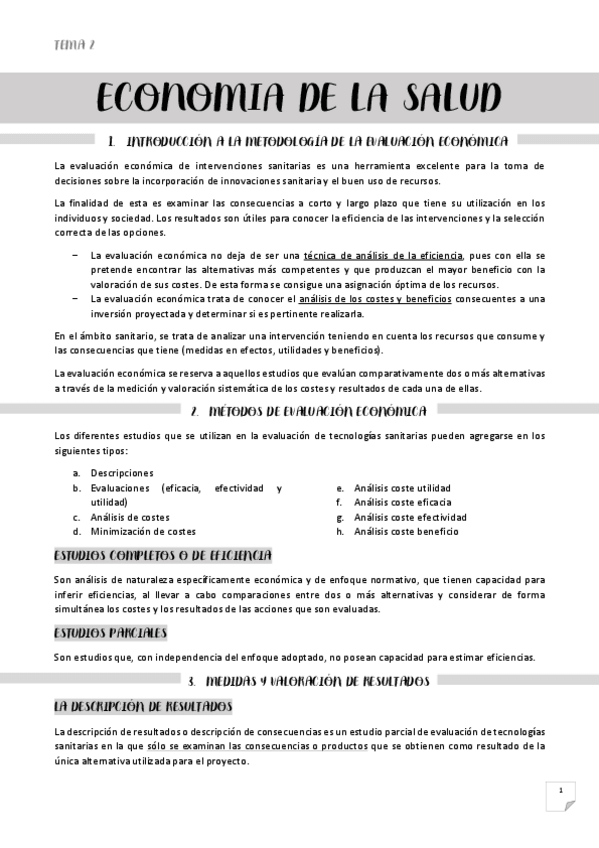 TEMA 2

ECONOMIA DE LA SALUD

1. INTRODUCCIÓN A LA METODOLOGÍA DE LA EVALUACIÓN ECONÓMICA

La evaluación económica de intervenciones sanitarias es una herramienta excelente para la toma de decisiones sobre la incorporación de innovaciones sanitaria y el buen uso de recursos.

La finalidad de esta es examinar las consecuencias a corto y largo plazo que tiene su utilización en los individuos y sociedad. Los resultados son útiles para conocer la eficiencia de las intervenciones y la selección correcta de las opciones.

– La evaluación económica no deja de ser una técnica de análisis de la eficiencia, pues con ella se pretende encontrar las alternativas más competentes y que produzcan el mayor beneficio con la valoración de sus costes. De esta forma se consigue una asignación óptima de los recursos.
– La evaluación económica trata de conocer el análisis de los costes y beneficios consecuentes a una inversión proyectada y determinar si es pertinente realizarla.

En el ámbito sanitario, se trata de analizar una intervención teniendo en cuenta los recursos que consume y las consecuencias que tiene (medidas en efectos, utilidades y beneficios).

La evaluación económica se reserva a aquellos estudios que evalúan comparativamente dos o más alternativas a través de la medición y valoración sistemática de los costes y resultados de cada una de ellas.

2. MÉTODOS DE EVALUACIÓN ECONÓMICA

Los diferentes estudios que se utilizan en la evaluación de tecnologías sanitarias pueden agregarse en los siguientes tipos:

a. Descripciones
b. Evaluaciones (eficacia, efectividad y utilidad)
c. Análisis de costes
d. Minimización de costes

e. Análisis coste utilidad
f. Análisis coste eficacia
g. Análisis coste efectividad
h. Análisis coste beneficio

ESTUDIOS COMPLETOS O DE EFICIENCIA

Son análisis de naturaleza específicamente económica y de enfoque normativo, que tienen capacidad para inferir eficiencias, al llevar a cabo comparaciones entre dos o más alternativas y considerar de forma simultánea los costes y los resultados de las acciones que son evaluadas.

ESTUDIOS PARCIALES

Son estudios que, con independencia del enfoque adoptado, no posean capacidad para estimar eficiencias.

3. MEDIDAS Y VALORACIÓN DE RESULTADOS

LA DESCRIPCIÓN DE RESULTADOS

La descripción de resultados o descripción de consecuencias es un estudio parcial de evaluación de tecnologías sanitarias en la que sólo se examinan las consecuencias o productos que se obtienen como resultado de la única alternativa utilizada para el proyecto.

1